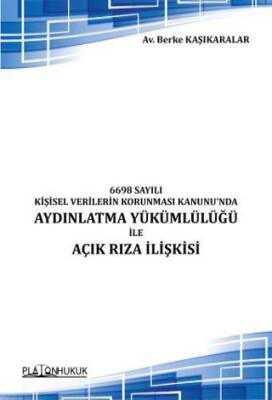 Av. Berke KAŞIKARALAR

6698 SAYILI
KİŞİSEL VERİLERİN KORUNMASI KANUNU'NDA
AYDINLATMA YÜKÜMLÜLÜĞÜ
İLE
AÇIK RIZA İLİŞKİSİ

PLATONHUKUK